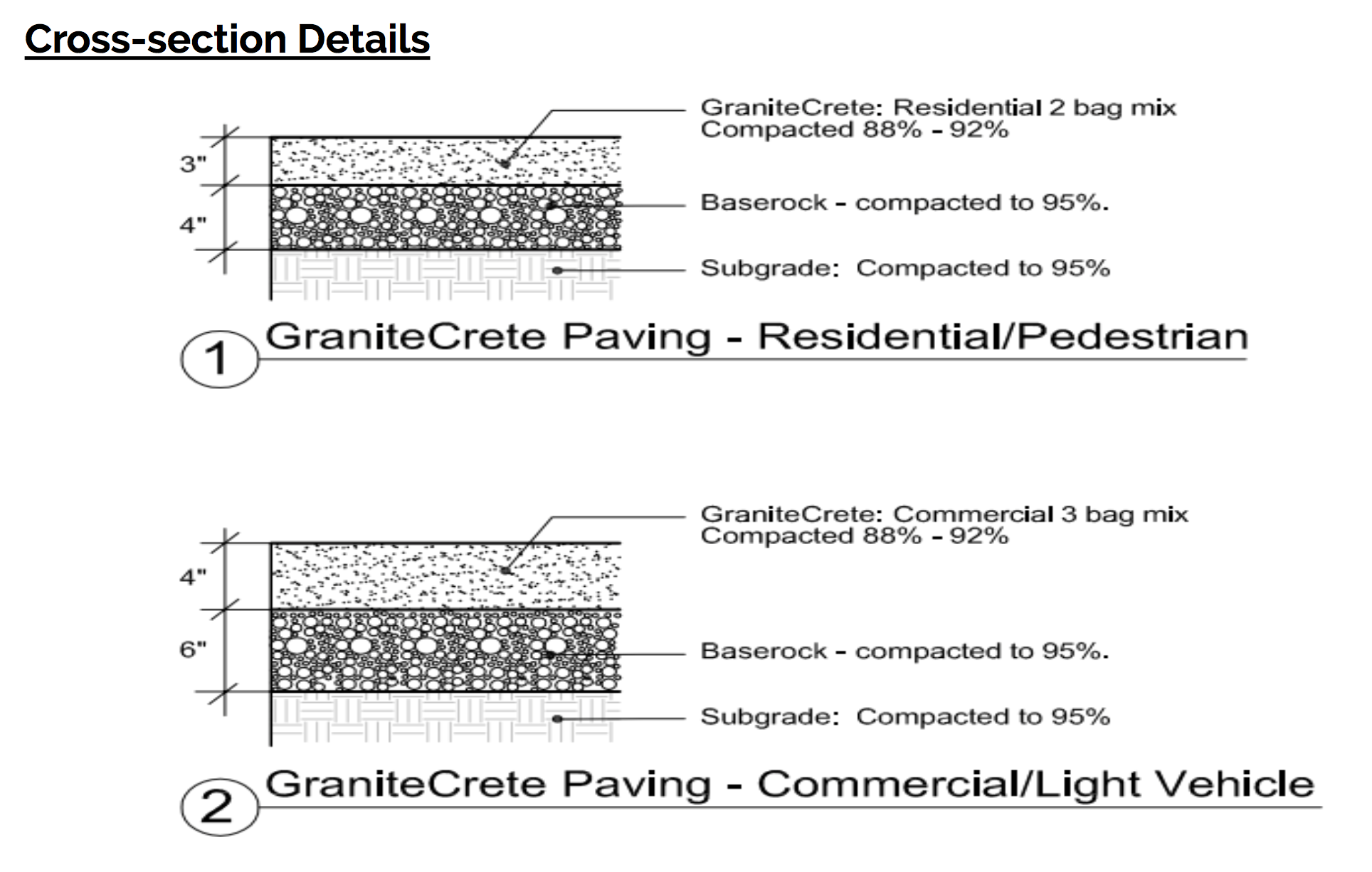 Cross-section Details

3"

4"

GraniteCrete: Residential 2 bag mix
Compacted 88% - 92%

Baserock - compacted to 95%.

Subgrade: Compacted to 95%

1 GraniteCrete Paving - Residential/Pedestrian

4"

6"

GraniteCrete: Commercial 3 bag mix
Compacted 88% - 92%

Baserock - compacted to 95%.

Subgrade: Compacted to 95%

2 GraniteCrete Paving - Commercial/Light Vehicle